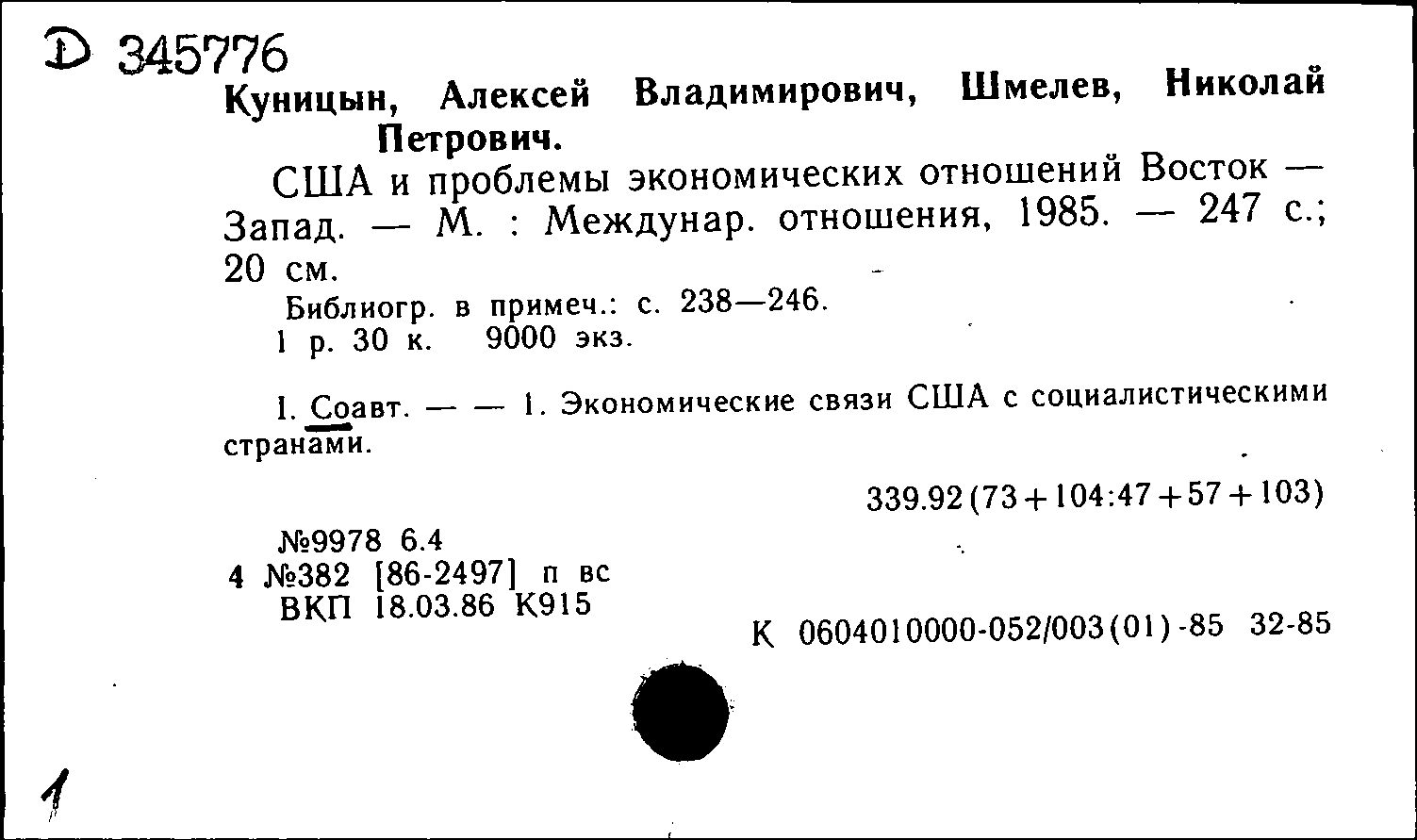 Д 345776
Куницын, Алексей Владимирович, Шмелев, Николай Петрович.

США и проблемы экономических отношений Восток — Запад. — М. : Междунар. отношения, 1985. — 247 с.; 20 см.

Библиогр. в примеч.: с. 238—246.
1 р. 30 к. 9000 экз.

I. Соавт. — — 1. Экономические связи США с социалистическими странами.

339.92(73+104:47+57+103)

№9978 6.4
4 №382 [86-2497] п вс
ВКП 18.03.86 К915

К 0604010000-052/003(01)-85 32-85

1